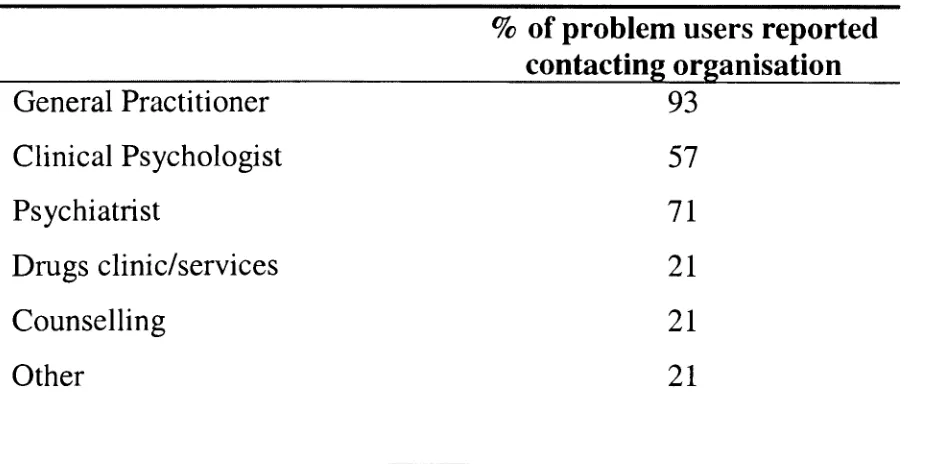 |  | % of problem users reported contacting organisation |
|---|---|
| General Practitioner | 93 |
| Clinical Psychologist | 57 |
| Psychiatrist | 71 |
| Drugs clinic/services | 21 |
| Counselling | 21 |
| Other | 21 |